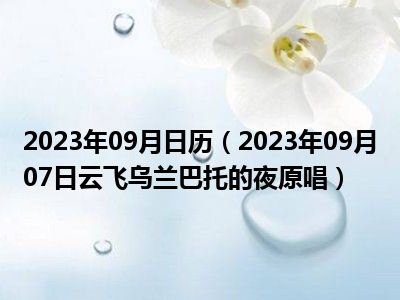 2023年09月日历（2023年09月07日云飞乌兰巴托的夜原唱）